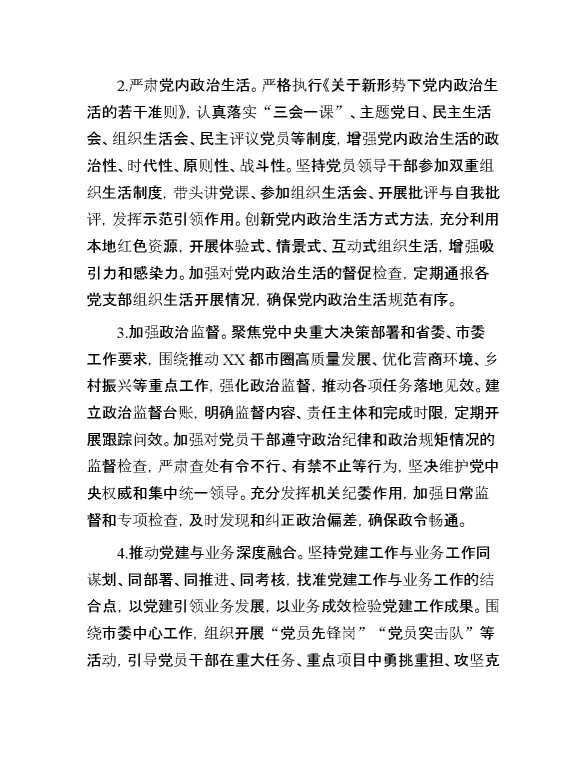 2.严肃党内政治生活。严格执行《关于新形势下党内政治生活的若干准则》，认真落实“三会一课”、主题党日、民主生活会、组织生活会、民主评议党员等制度，增强党内政治生活的政治性、时代性、原则性、战斗性。坚持党员领导干部参加双重组织生活制度，带头讲党课、参加组织生活会、开展批评与自我批评，发挥示范引领作用。创新党内政治生活方式方法，充分利用本地红色资源，开展体验式、情景式、互动式组织生活，增强吸引力和感染力。加强对党内政治生活的督促检查，定期通报各党支部组织生活开展情况，确保党内政治生活规范有序。

3.加强政治监督。聚焦党中央重大决策部署和省委、市委工作要求，围绕推动XX都市圈高质量发展、优化营商环境、乡村振兴等重点工作，强化政治监督，推动各项任务落地见效。建立政治监督台账，明确监督内容、责任主体和完成时限，定期开展跟踪问效。加强对党员干部遵守政治纪律和政治规矩情况的监督检查，严肃查处有令不行、有禁不止等行为，坚决维护党中央权威和集中统一领导。充分发挥机关纪委作用，加强日常监督和专项检查，及时发现和纠正政治偏差，确保政令畅通。

4.推动党建与业务深度融合。坚持党建工作与业务工作同谋划、同部署、同推进、同考核，找准党建工作与业务工作的结合点，以党建引领业务发展，以业务成效检验党建工作成果。围绕市委中心工作，组织开展“党员先锋岗”“党员突击队”等活动，引导党员干部在重大任务、重点项目中勇挑重担、攻坚克